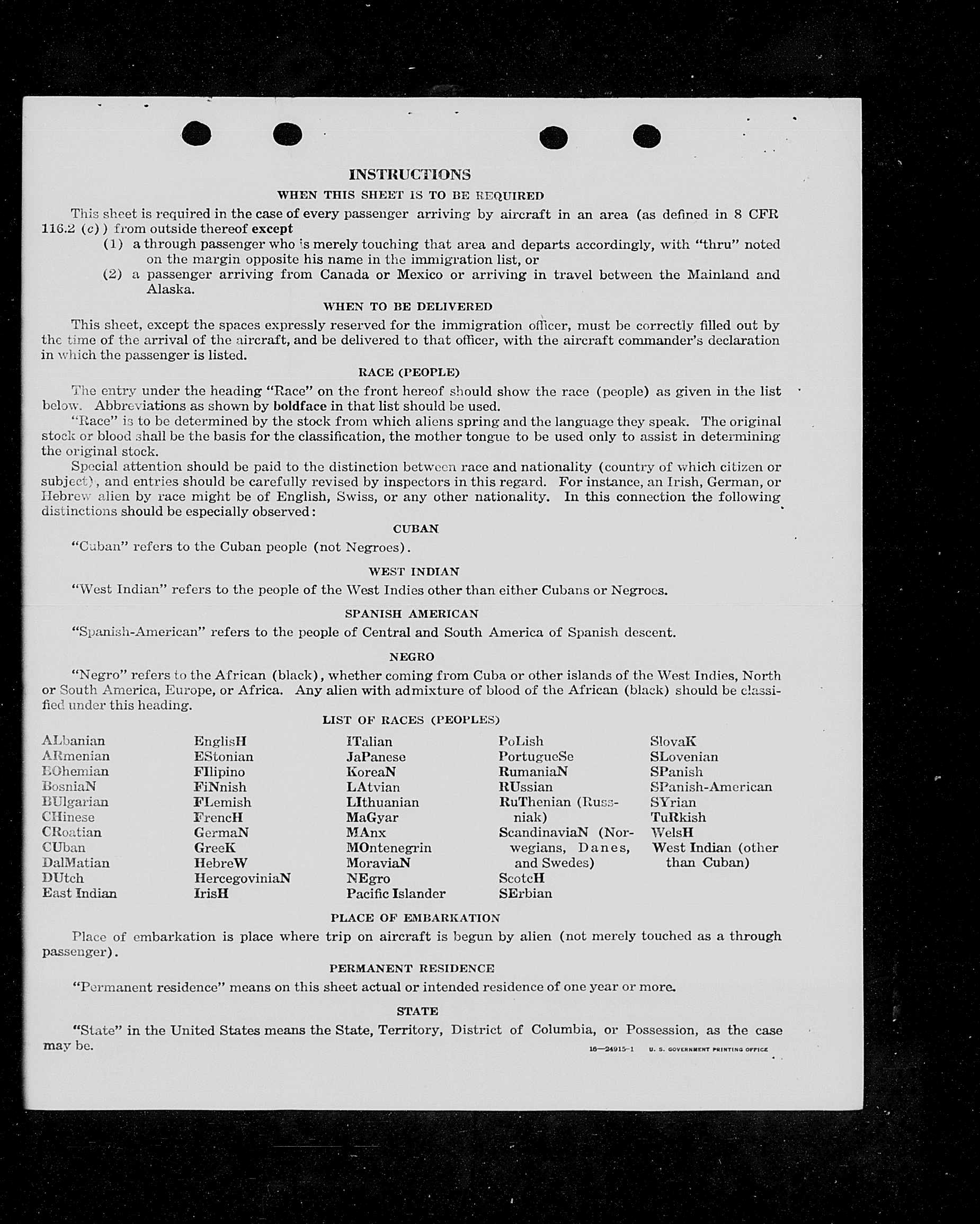 INSTRUCTIONS

WHEN THIS SHEET IS TO BE REQUIRED

This sheet is required in the case of every passenger arriving by aircraft in an area (as defined in 8 CFR 116.2 (c)) from outside thereof except

(1) a through passenger who is merely touching that area and departs accordingly, with "thru" noted on the margin opposite his name in the immigration list, or

(2) a passenger arriving from Canada or Mexico or arriving in travel between the Mainland and Alaska.

WHEN TO BE DELIVERED

This sheet, except the spaces expressly reserved for the immigration officer, must be correctly filled out by the time of the arrival of the aircraft, and be delivered to that officer, with the aircraft commander's declaration in which the passenger is listed.

RACE (PEOPLE)

The entry under the heading "Race" on the front hereof should show the race (people) as given in the list below. Abbreviations as shown by boldface in that list should be used.

"Race" is to be determined by the stock from which aliens spring and the language they speak. The original stock or blood shall be the basis for the classification, the mother tongue to be used only to assist in determining the original stock.

Special attention should be paid to the distinction between race and nationality (country of which citizen or subject), and entries should be carefully revised by inspectors in this regard. For instance, an Irish, German, or Hebrew alien by race might be of English, Swiss, or any other nationality. In this connection the following distinctions should be especially observed:

CUBAN

"Cuban" refers to the Cuban people (not Negroes).

WEST INDIAN

"West Indian" refers to the people of the West Indies other than either Cubans or Negroes.

SPANISH AMERICAN

"Spanish-American" refers to the people of Central and South America of Spanish descent.

NEGRO

"Negro" refers to the African (black), whether coming from Cuba or other islands of the West Indies, North or South America, Europe, or Africa. Any alien with admixture of blood of the African (black) should be classified under this heading.

LIST OF RACES (PEOPLES)

ALbanian
ARmenian
BOhemian
BosniaN
BUlgarian
CHinese
CRoatian
CUban
DalMatian
DUtch
East Indian

EnglisH
EStonian
FIlipino
FiNnish
FLemish
FrencH
GermaN
GreeK
HebreW
HercegoviniaN
IrisH

ITalian
JaPanese
KoreaN
LAtvian
LIthuanian
MaGyar
MAnx
MOntenegrin
MoraviaN
NEgro
Pacific Islander

PoLish
PortugueSe
RumaniaN
RUssian
RuThenian (Russniak)
ScandinaviaN (Norwegians, Danes, and Swedes)
ScotcH
SErbian

SlovaK
SLovenian
SPanish
SPanish-American
SYrian
TuRkish
WelsH
West Indian (other than Cuban)

PLACE OF EMBARKATION

Place of embarkation is place where trip on aircraft is begun by alien (not merely touched as a through passenger).

PERMANENT RESIDENCE

"Permanent residence" means on this sheet actual or intended residence of one year or more.

STATE

"State" in the United States means the State, Territory, District of Columbia, or Possession, as the case may be.

16—24915-1 U. S. GOVERNMENT PRINTING OFFICE